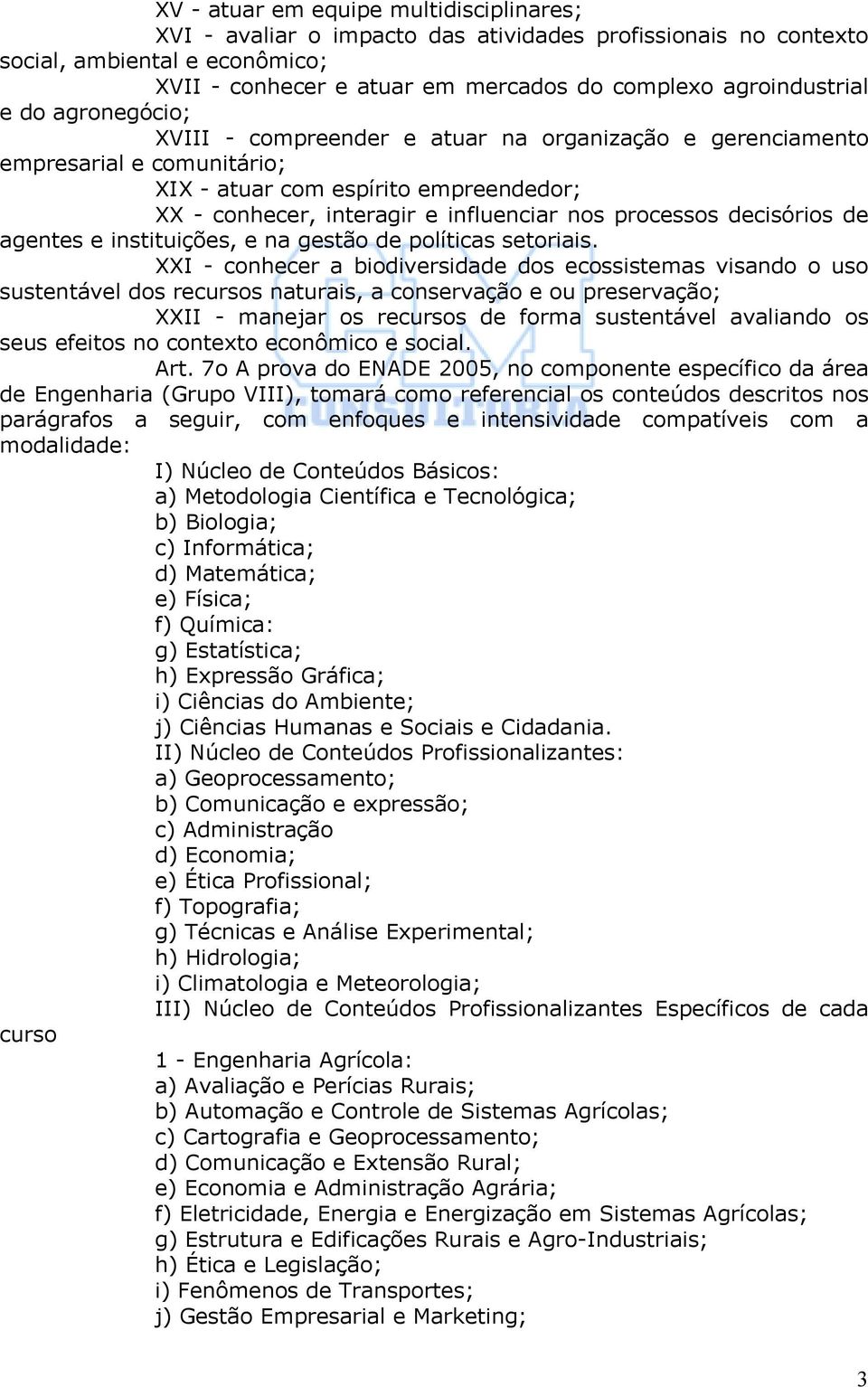 XV - atuar em equipe multidisciplinares;

XVI - avaliar o impacto das atividades profissionais no contexto social, ambiental e econômico;

XVII - conhecer e atuar em mercados do complexo agroindustrial e do agronegócio;

XVIII - compreender e atuar na organização e gerenciamento empresarial e comunitário;

XIX - atuar com espírito empreendedor;

XX - conhecer, interagir e influenciar nos processos decisórios de agentes e instituições, e na gestão de políticas setoriais.

XXI - conhecer a biodiversidade dos ecossistemas visando o uso sustentável dos recursos naturais, a conservação e ou preservação;

XXII - manejar os recursos de forma sustentável avaliando os seus efeitos no contexto econômico e social.

Art. 7o A prova do ENADE 2005, no componente específico da área de Engenharia (Grupo VIII), tomará como referencial os conteúdos descritos nos parágrafos a seguir, com enfoques e intensividade compatíveis com a modalidade:

I) Núcleo de Conteúdos Básicos:
a) Metodologia Científica e Tecnológica;
b) Biologia;
c) Informática;
d) Matemática;
e) Física;
f) Química:
g) Estatística;
h) Expressão Gráfica;
i) Ciências do Ambiente;
j) Ciências Humanas e Sociais e Cidadania.

II) Núcleo de Conteúdos Profissionalizantes:
a) Geoprocessamento;
b) Comunicação e expressão;
c) Administração
d) Economia;
e) Ética Profissional;
f) Topografia;
g) Técnicas e Análise Experimental;
h) Hidrologia;
i) Climatologia e Meteorologia;

III) Núcleo de Conteúdos Profissionalizantes Específicos de cada curso

1 - Engenharia Agrícola:
a) Avaliação e Perícias Rurais;
b) Automação e Controle de Sistemas Agrícolas;
c) Cartografia e Geoprocessamento;
d) Comunicação e Extensão Rural;
e) Economia e Administração Agrária;
f) Eletricidade, Energia e Energização em Sistemas Agrícolas;
g) Estrutura e Edificações Rurais e Agro-Industriais;
h) Ética e Legislação;
i) Fenômenos de Transportes;
j) Gestão Empresarial e Marketing;

3